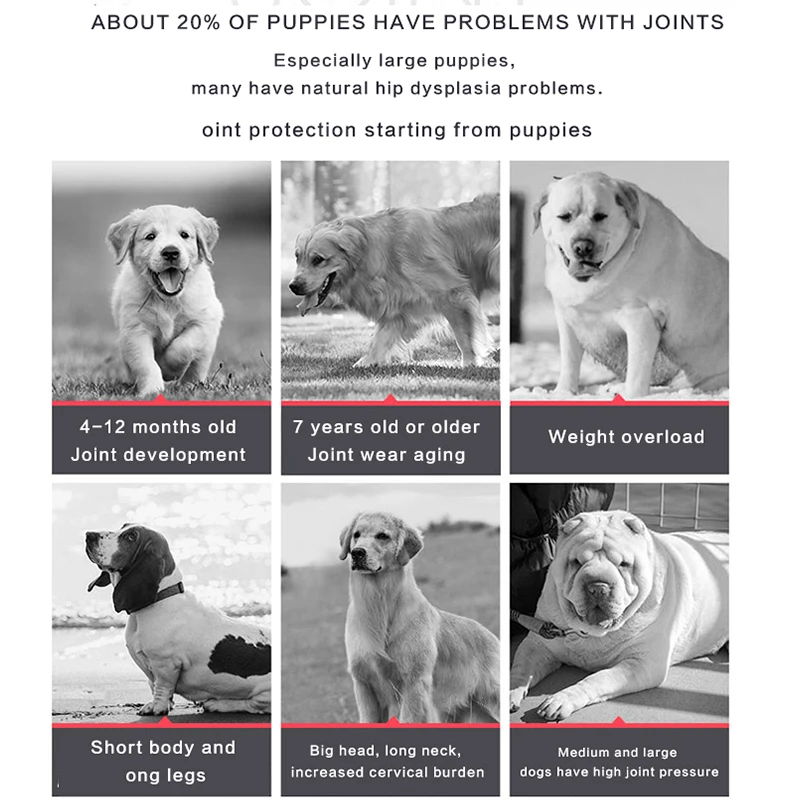 ABOUT 20% OF PUPPIES HAVE PROBLEMS WITH JOINTS

Especially large puppies, many have natural hip dysplasia problems.

oint protection starting from puppies

4-12 months old
Joint development

7 years old or older
Joint wear aging

Weight overload

Short body and ong legs

Big head, long neck, increased cervical burden

Medium and large dogs have high joint pressure